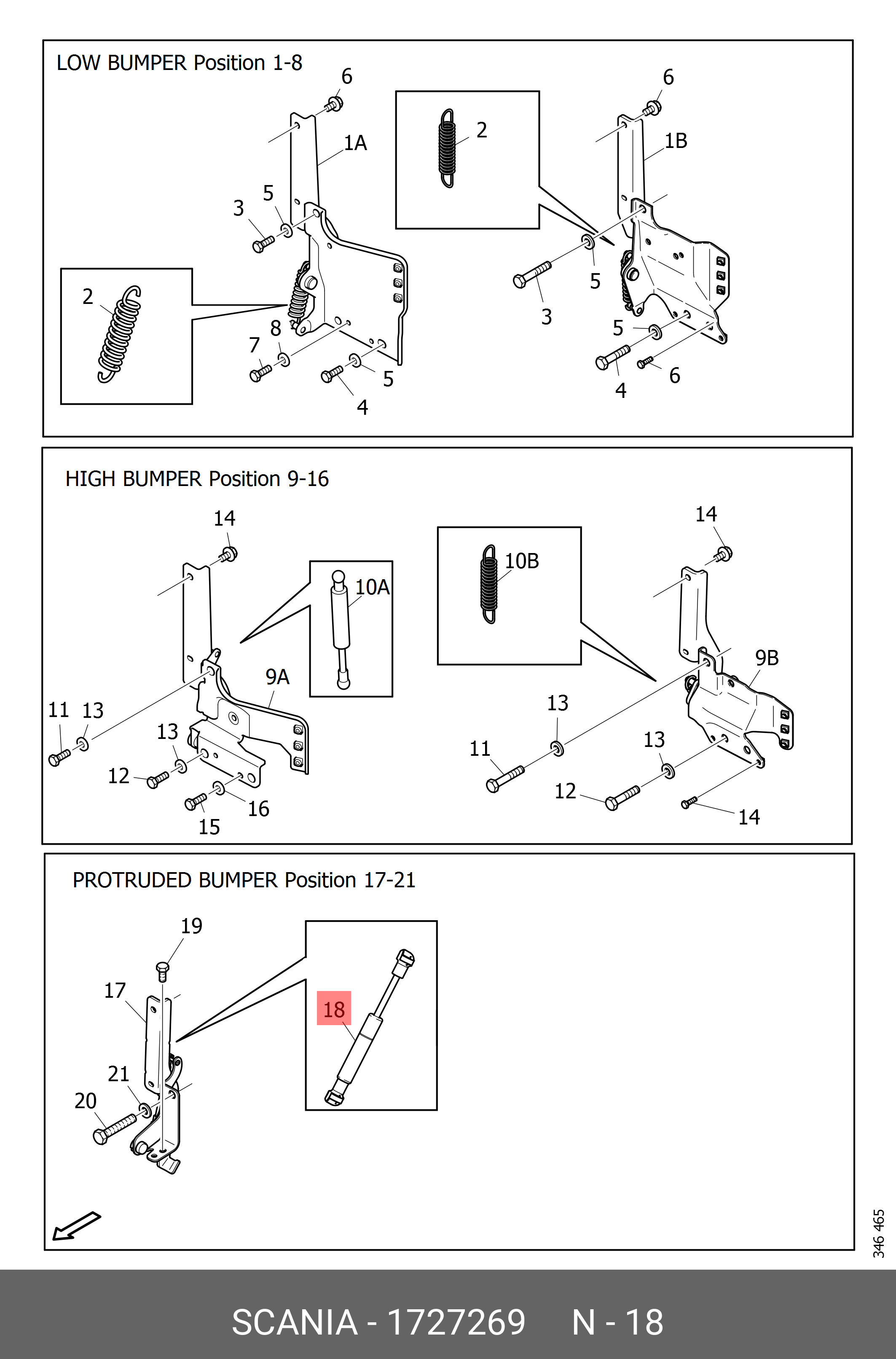 LOW BUMPER Position 1-8

6
1A
2
6
1B
3
5
2
8
7
5
4
5
3
5
4
6

HIGH BUMPER Position 9-16

14
10A
10B
14
9A
9B
11
13
13
12
16
15
13
11
13
12
14

PROTRUDED BUMPER Position 17-21

19
17
18
21
20

346 465

SCANIA - 1727269 N - 18